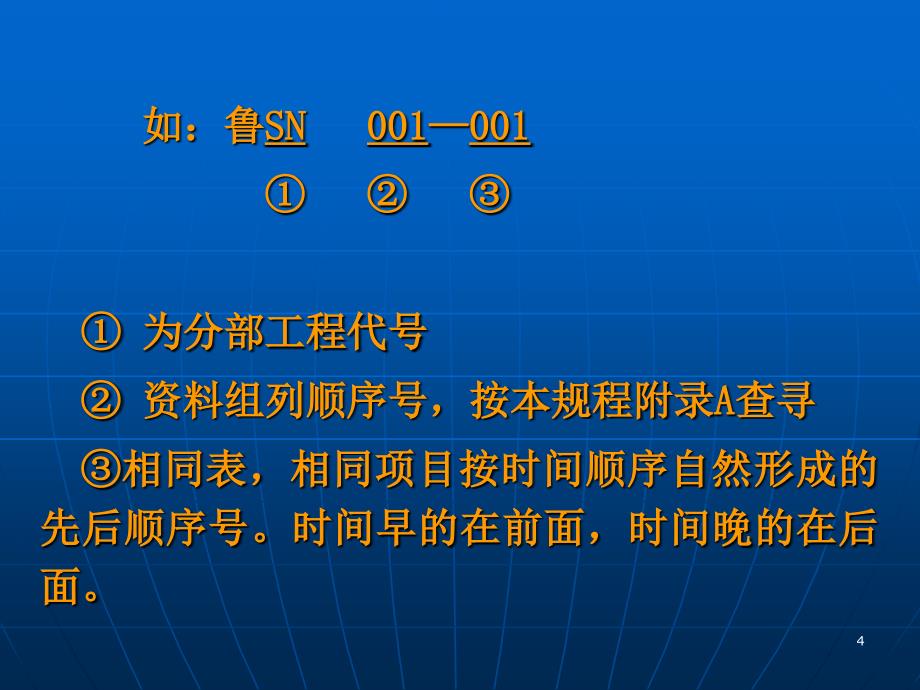 如：鲁SN　001—001
①　②　③

① 为分部工程代号

② 资料组列顺序号，按本规程附录A查寻

③相同表，相同项目按时间顺序自然形成的先后顺序号。时间早的在前面，时间晚的在后面。

4